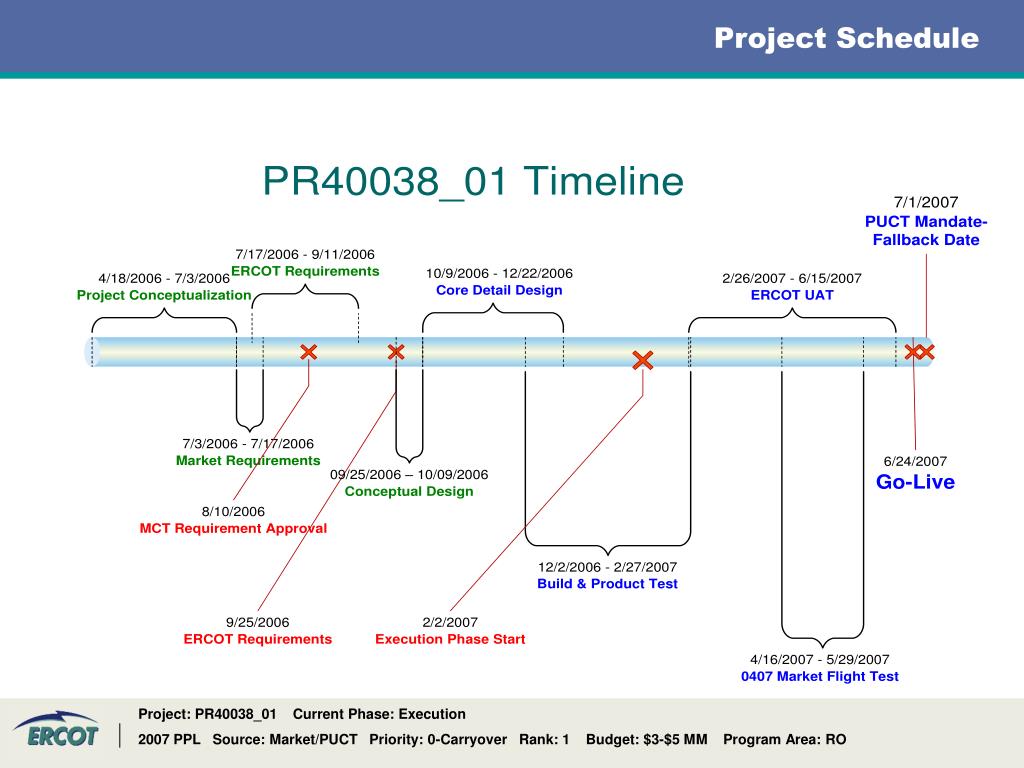 Project Schedule

PR40038_01 Timeline

7/1/2007
PUCT Mandate-Fallback Date

7/17/2006 - 9/11/2006
ERCOT Requirements

4/18/2006 - 7/3/2006
Project Conceptualization

10/9/2006 - 12/22/2006
Core Detail Design

2/26/2007 - 6/15/2007
ERCOT UAT

7/3/2006 - 7/17/2006
Market Requirements

09/25/2006 – 10/09/2006
Conceptual Design

6/24/2007
Go-Live

8/10/2006
MCT Requirement Approval

12/2/2006 - 2/27/2007
Build & Product Test

9/25/2006
ERCOT Requirements

2/2/2007
Execution Phase Start

4/16/2007 - 5/29/2007
0407 Market Flight Test

ERCOT

Project: PR40038_01 Current Phase: Execution

2007 PPL Source: Market/PUCT Priority: 0-Carryover Rank: 1 Budget: $3-$5 MM Program Area: RO